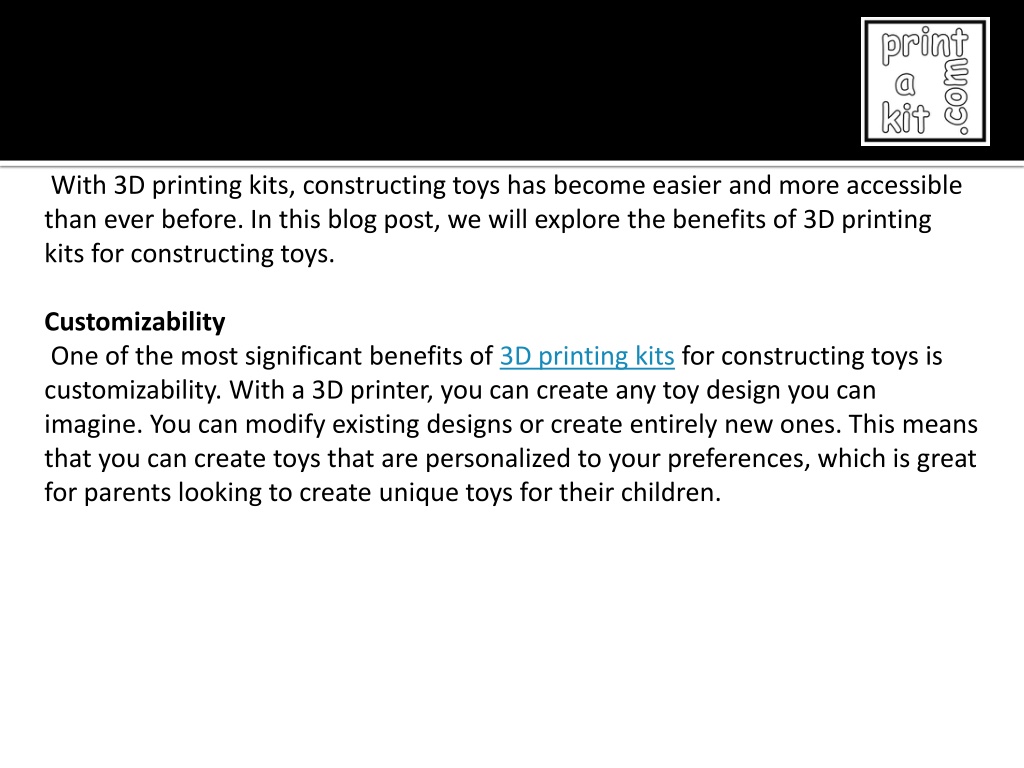 print a kit .com

With 3D printing kits, constructing toys has become easier and more accessible than ever before. In this blog post, we will explore the benefits of 3D printing kits for constructing toys.

Customizability
One of the most significant benefits of 3D printing kits for constructing toys is customizability. With a 3D printer, you can create any toy design you can imagine. You can modify existing designs or create entirely new ones. This means that you can create toys that are personalized to your preferences, which is great for parents looking to create unique toys for their children.